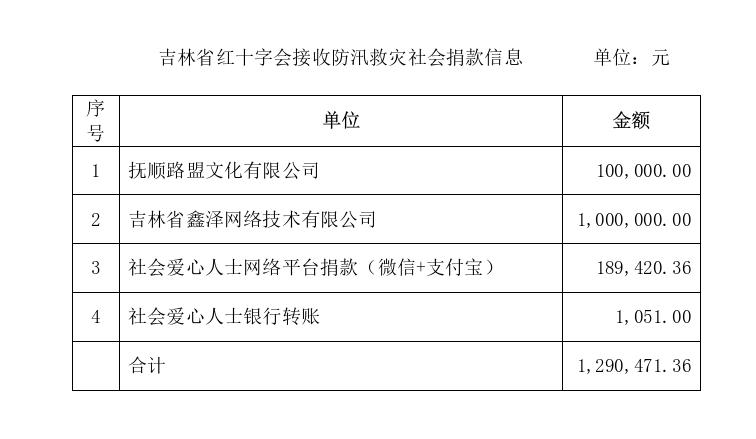 吉林省红十字会接收防汛救灾社会捐款信息　　单位：元

| 序号 | 单位 | 金额 |
|---|---|---|
| 1 | 抚顺路盟文化有限公司 | 100,000.00 |
| 2 | 吉林省鑫泽网络技术有限公司 | 1,000,000.00 |
| 3 | 社会爱心人士网络平台捐款（微信+支付宝） | 189,420.36 |
| 4 | 社会爱心人士银行转账 | 1,051.00 |
|  | 合计 | 1,290,471.36 |